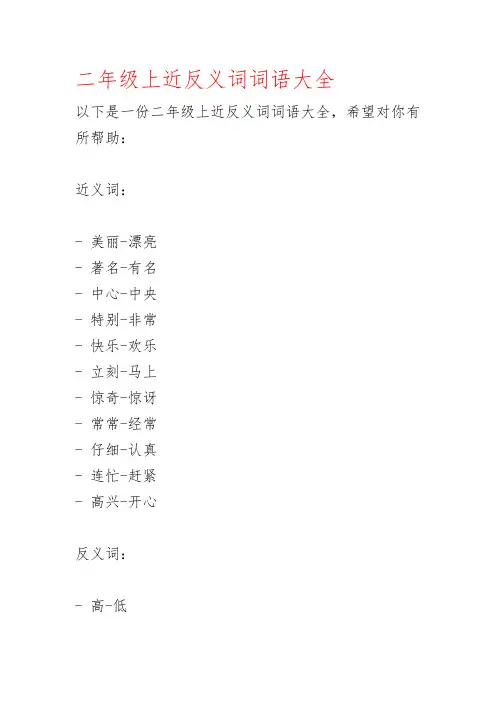 二年级上近反义词词语大全

以下是一份二年级上近反义词词语大全，希望对你有所帮助：

近义词：

- 美丽-漂亮
- 著名-有名
- 中心-中央
- 特别-非常
- 快乐-欢乐
- 立刻-马上
- 惊奇-惊讶
- 常常-经常
- 仔细-认真
- 连忙-赶紧
- 高兴-开心

反义词：

- 高-低